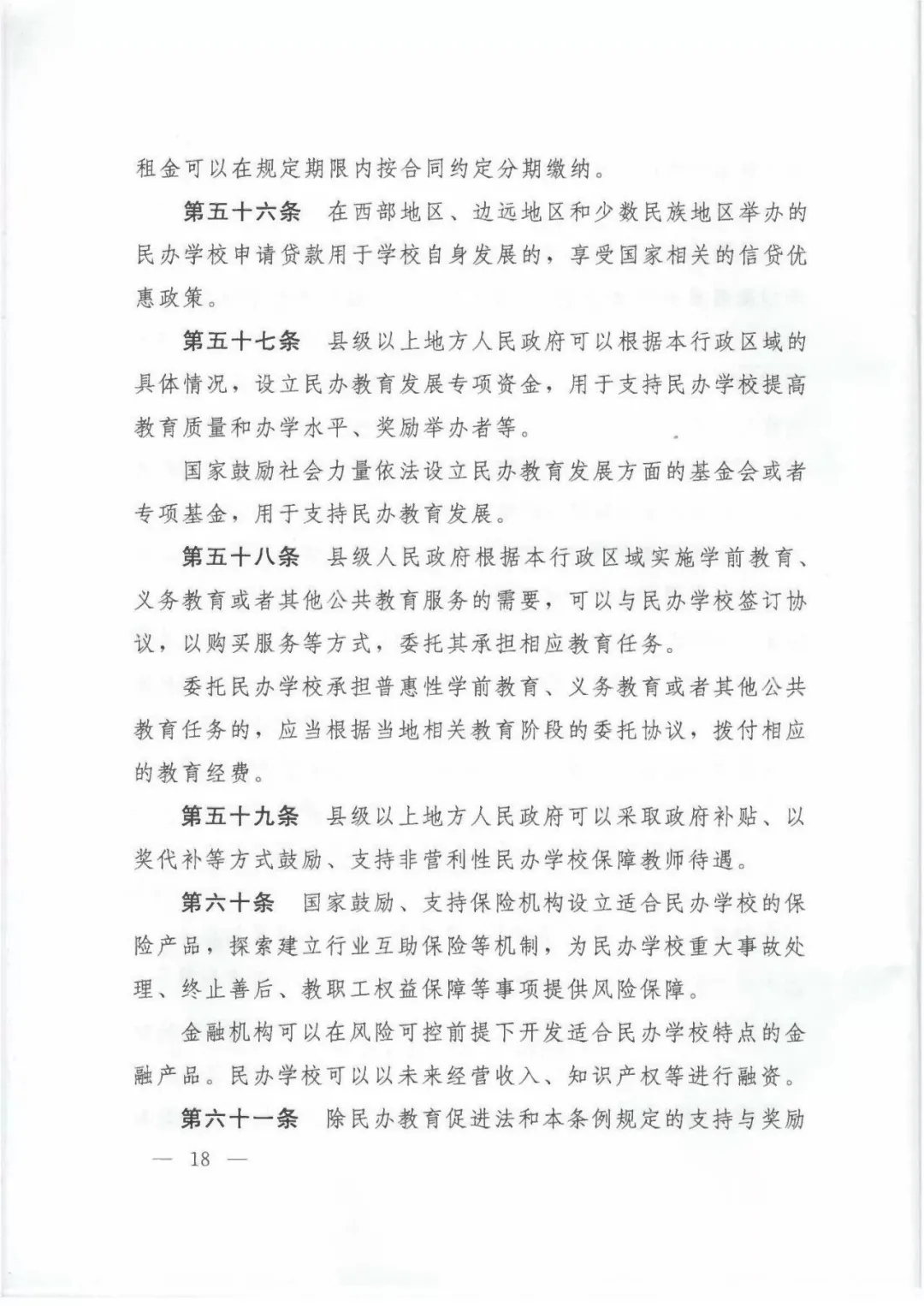 租金可以在规定期限内按合同约定分期缴纳。

第五十六条 在西部地区、边远地区和少数民族地区举办的民办学校申请贷款用于学校自身发展的，享受国家相关的信贷优惠政策。

第五十七条 县级以上地方人民政府可以根据本行政区域的具体情况，设立民办教育发展专项资金，用于支持民办学校提高教育质量和办学水平、奖励举办者等。

国家鼓励社会力量依法设立民办教育发展方面的基金会或者专项基金，用于支持民办教育发展。

第五十八条 县级人民政府根据本行政区域实施学前教育、义务教育或者其他公共教育服务的需要，可以与民办学校签订协议，以购买服务等方式，委托其承担相应教育任务。

委托民办学校承担普惠性学前教育、义务教育或者其他公共教育任务的，应当根据当地相关教育阶段的委托协议，拨付相应的教育经费。

第五十九条 县级以上地方人民政府可以采取政府补贴、以奖代补等方式鼓励、支持非营利性民办学校保障教师待遇。

第六十条 国家鼓励、支持保险机构设立适合民办学校的保险产品，探索建立行业互助保险等机制，为民办学校重大事故处理、终止善后、教职工权益保障等事项提供风险保障。

金融机构可以在风险可控前提下开发适合民办学校特点的金融产品。民办学校可以以未来经营收入、知识产权等进行融资。

第六十一条 除民办教育促进法和本条例规定的支持与奖励

— 18 —